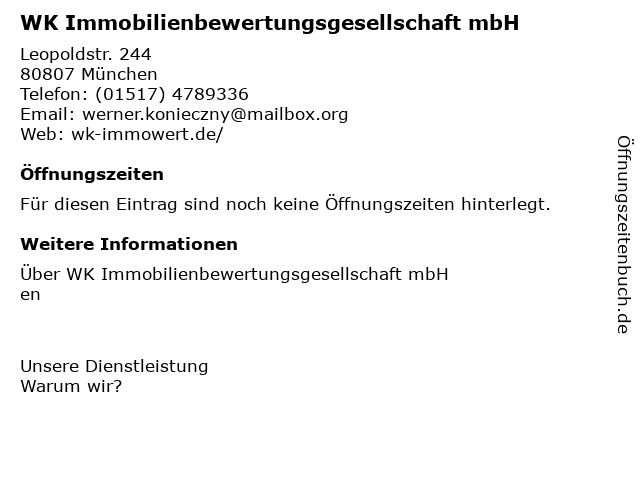 WK Immobilienbewertungsgesellschaft mbH

Leopoldstr. 244
80807 München
Telefon: (01517) 4789336
Email: werner.konieczny@mailbox.org
Web: wk-immowert.de/

Öffnungszeiten

Für diesen Eintrag sind noch keine Öffnungszeiten hinterlegt.

Weitere Informationen

Über WK Immobilienbewertungsgesellschaft mbH
en

Unsere Dienstleistung
Warum wir?

Öffnungszeitenbuch.de